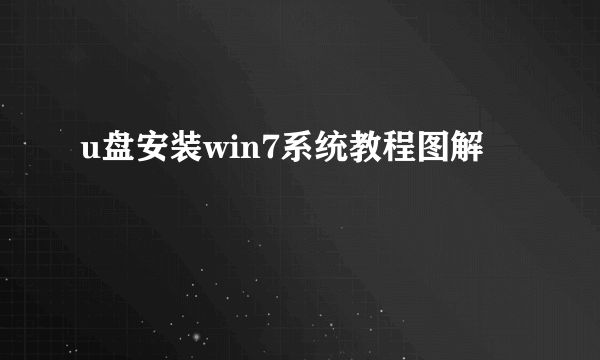 u盘安装win7系统教程图解